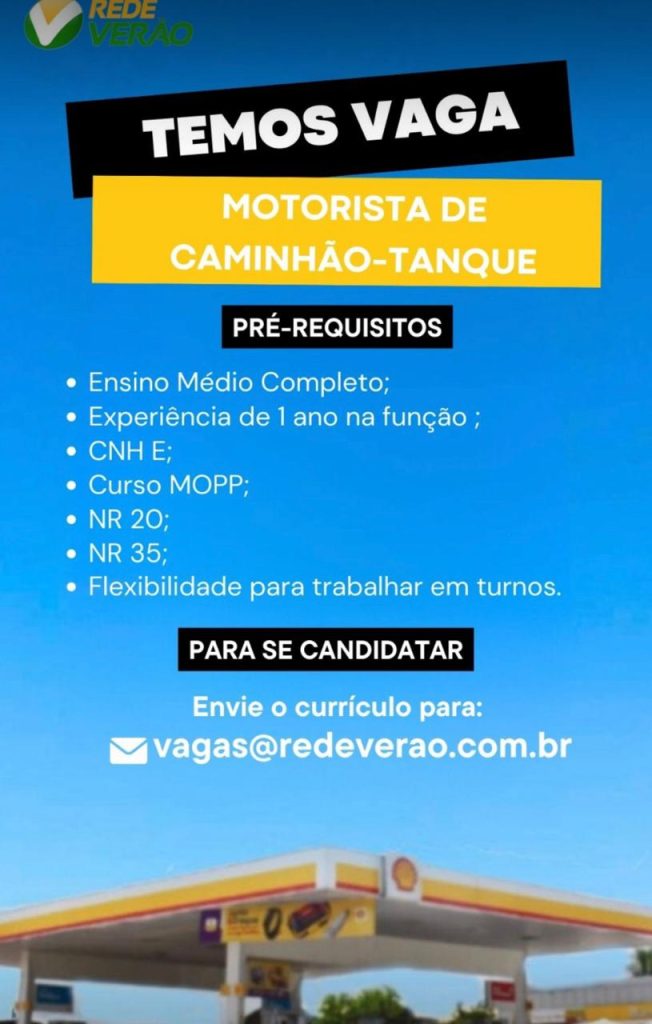 REDE VERÃO

TEMOS VAGA

MOTORISTA DE CAMINHÃO-TANQUE

PRÉ-REQUISITOS

• Ensino Médio Completo;
• Experiência de 1 ano na função ;
• CNH E;
• Curso MOPP;
• NR 20;
• NR 35;
• Flexibilidade para trabalhar em turnos.

PARA SE CANDIDATAR

Envie o currículo para:
vagas@redeverao.com.br